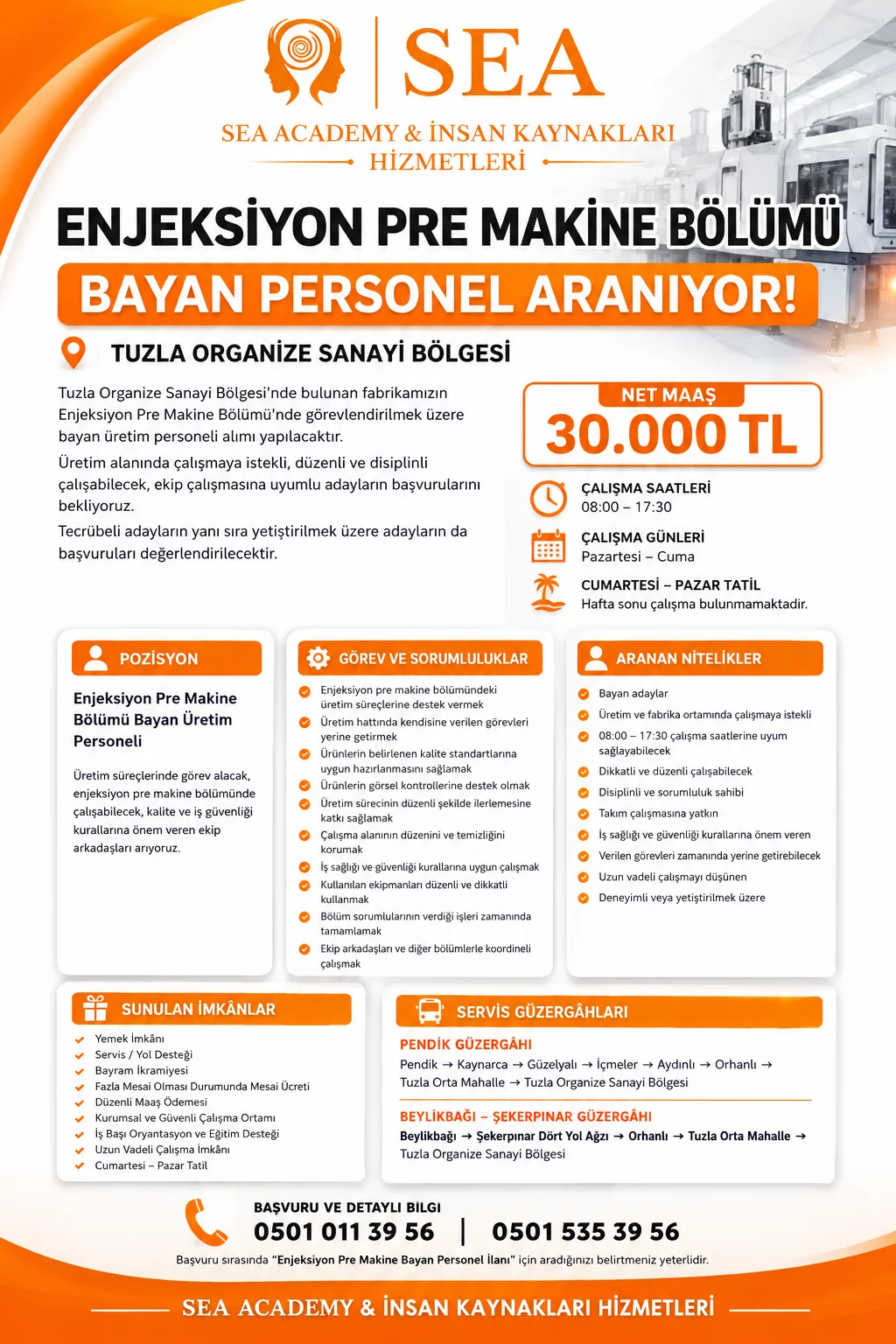 SEA
SEA ACADEMY & İNSAN KAYNAKLARI HİZMETLERİ

ENJEKSİYON PRE MAKİNE BÖLÜMÜ
BAYAN PERSONEL ARANIYOR!

TUZLA ORGANİZE SANAYİ BÖLGESİ

Tuzla Organize Sanayi Bölgesi'nde bulunan fabrikamızın Enjeksiyon Pre Makine Bölümü'nde görevlendirilmek üzere bayan üretim personeli alımı yapılacaktır.

Üretim alanında çalışmaya istekli, düzenli ve disiplinli çalışabilecek, ekip çalışmasına uyumlu adayların başvurularını bekliyoruz.

Tecrübeli adayların yanı sıra yetiştirilmek üzere adayların da başvuruları değerlendirilecektir.

NET MAAŞ
30.000 TL

ÇALIŞMA SAATLERİ
08:00 – 17:30

ÇALIŞMA GÜNLERİ
Pazartesi – Cuma

CUMARTESİ – PAZAR TATİL
Hafta sonu çalışma bulunmamaktadır.

POZİSYON

Enjeksiyon Pre Makine Bölümü Bayan Üretim Personeli

Üretim süreçlerinde görev alacak, enjeksiyon pre makine bölümünde çalışabilecek, kalite ve iş güvenliği kurallarına önem veren ekip arkadaşları arıyoruz.

GÖREV VE SORUMLULUKLAR

Enjeksiyon pre makine bölümündeki üretim süreçlerine destek vermek
Üretim hattında kendisine verilen görevleri yerine getirmek
Ürünlerin belirlenen kalite standartlarına uygun hazırlanmasını sağlamak
Ürünlerin görsel kontrollerine destek olmak
Üretim sürecinin düzenli şekilde ilerlemesine katkı sağlamak
Çalışma alanının düzenini ve temizliğini korumak
İş sağlığı ve güvenliği kurallarına uygun çalışmak
Kullanılan ekipmanları düzenli ve dikkatli kullanmak
Bölüm sorumlularının verdiği işleri zamanında tamamlamak
Ekip arkadaşları ve diğer bölümlerle koordineli çalışmak

ARANAN NİTELİKLER

Bayan adaylar
Üretim ve fabrika ortamında çalışmaya istekli
08:00 – 17:30 çalışma saatlerine uyum sağlayabilecek
Dikkatli ve düzenli çalışabilecek
Disiplinli ve sorumluluk sahibi
Takım çalışmasına yatkın
İş sağlığı ve güvenliği kurallarına önem veren
Verilen görevleri zamanında yerine getirebilecek
Uzun vadeli çalışmayı düşünen
Deneyimli veya yetiştirilmek üzere

SUNULAN İMKÂNLAR

Yemek İmkânı
Servis / Yol Desteği
Bayram İkramiyesi
Fazla Mesai Olması Durumunda Mesai Ücreti
Düzenli Maaş Ödemesi
Kurumsal ve Güvenli Çalışma Ortamı
İş Başı Oryantasyon ve Eğitim Desteği
Uzun Vadeli Çalışma İmkânı
Cumartesi – Pazar Tatil

SERVİS GÜZERGÂHLARI

PENDİK GÜZERGÂHI
Pendik → Kaynarca → Güzelyalı → İçmeler → Aydınlı → Orhanlı → Tuzla Orta Mahalle → Tuzla Organize Sanayi Bölgesi

BEYLİKBAĞI – ŞEKERPINAR GÜZERGÂHI
Beylikbağı → Şekerpınar Dört Yol Ağzı → Orhanlı → Tuzla Orta Mahalle → Tuzla Organize Sanayi Bölgesi

BAŞVURU VE DETAYLI BİLGİ
0501 011 39 56 | 0501 535 39 56
Başvuru sırasında "Enjeksiyon Pre Makine Bayan Personel İlanı" için aradığınızı belirtmeniz yeterlidir.

SEA ACADEMY & İNSAN KAYNAKLARI HİZMETLERİ